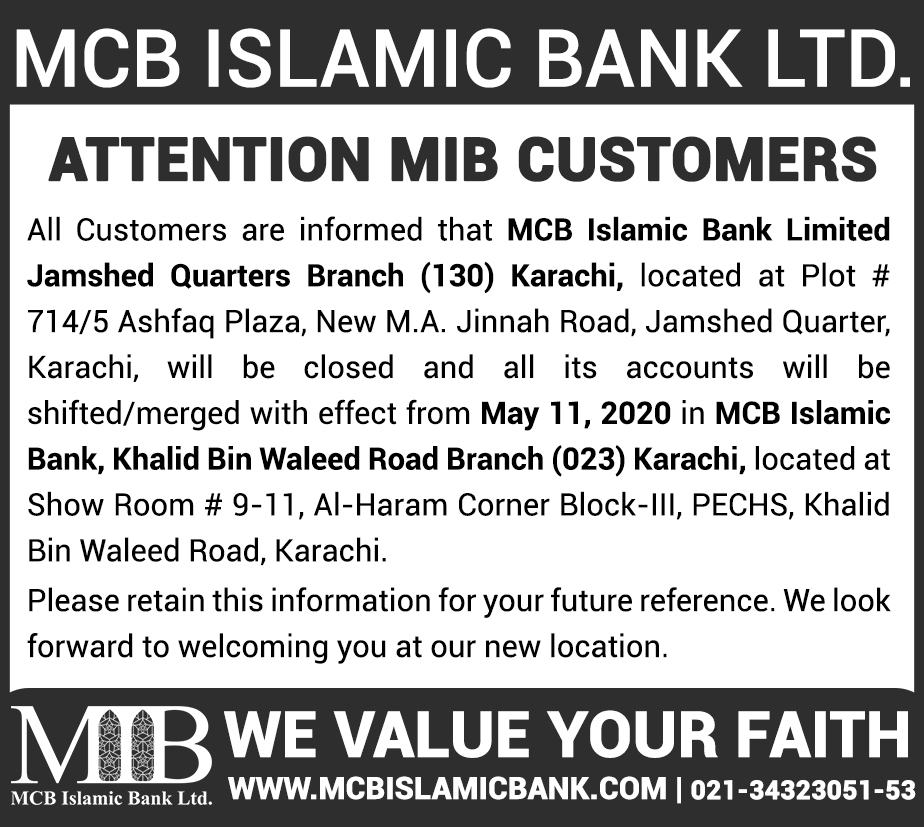 MCB ISLAMIC BANK LTD.

ATTENTION MIB CUSTOMERS

All Customers are informed that MCB Islamic Bank Limited Jamshed Quarters Branch (130) Karachi, located at Plot # 714/5 Ashfaq Plaza, New M.A. Jinnah Road, Jamshed Quarter, Karachi, will be closed and all its accounts will be shifted/merged with effect from May 11, 2020 in MCB Islamic Bank, Khalid Bin Waleed Road Branch (023) Karachi, located at Show Room # 9-11, Al-Haram Corner Block-III, PECHS, Khalid Bin Waleed Road, Karachi.

Please retain this information for your future reference. We look forward to welcoming you at our new location.

MIB
MCB Islamic Bank Ltd.

WE VALUE YOUR FAITH

WWW.MCBISLAMICBANK.COM | 021-34323051-53